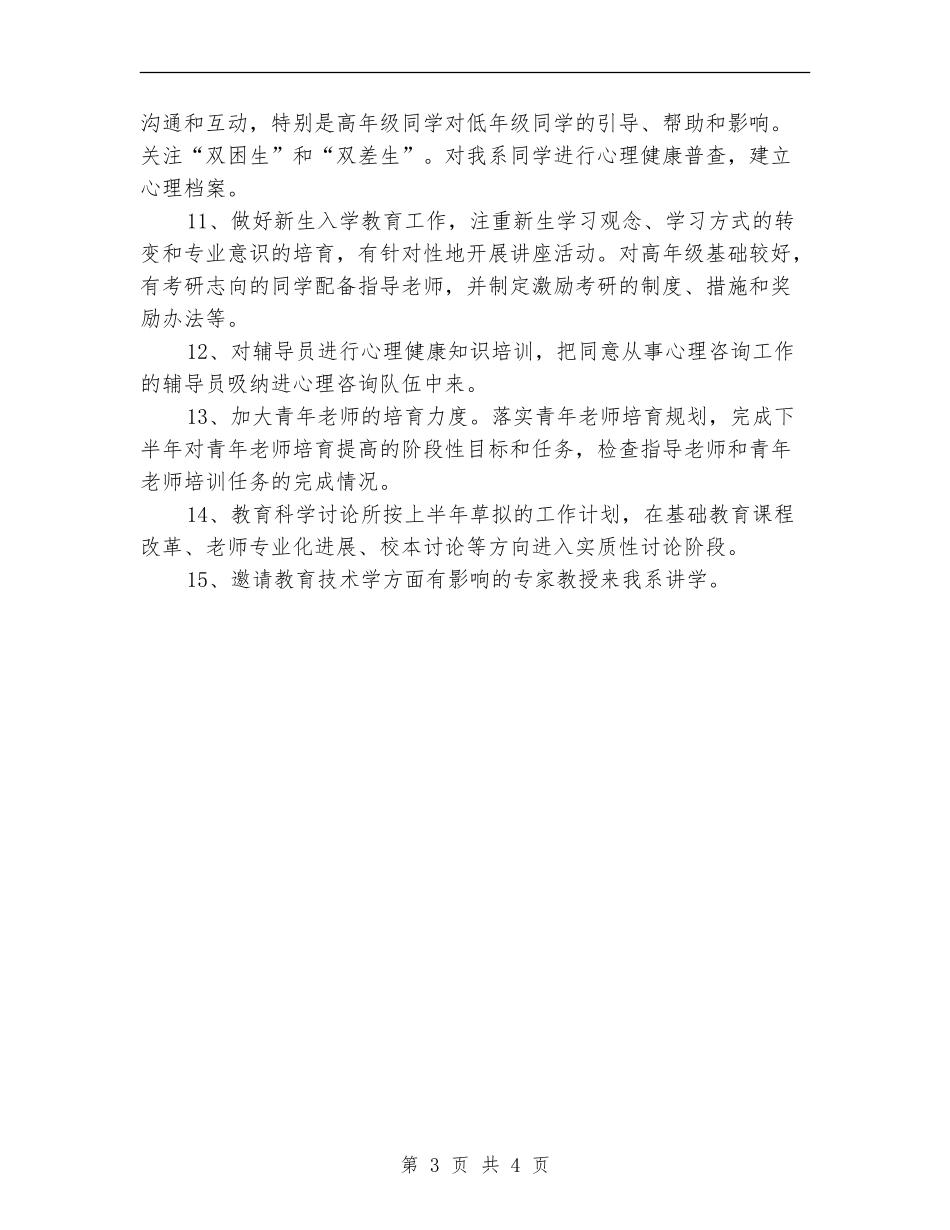 沟通和互动，特别是高年级同学对低年级同学的引导、帮助和影响。关注“双困生”和“双差生”。对我系同学进行心理健康普查，建立心理档案。

11、做好新生入学教育工作，注重新生学习观念、学习方式的转变和专业意识的培育，有针对性地开展讲座活动。对高年级基础较好，有考研志向的同学配备指导老师，并制定激励考研的制度、措施和奖励办法等。

12、对辅导员进行心理健康知识培训，把同意从事心理咨询工作的辅导员吸纳进心理咨询队伍中来。

13、加大青年老师的培育力度。落实青年老师培育规划，完成下半年对青年老师培育提高的阶段性目标和任务，检查指导老师和青年老师培训任务的完成情况。

14、教育科学讨论所按上半年草拟的工作计划，在基础教育课程改革、老师专业化进展、校本讨论等方向进入实质性讨论阶段。

15、邀请教育技术学方面有影响的专家教授来我系讲学。

第 3 页 共 4 页